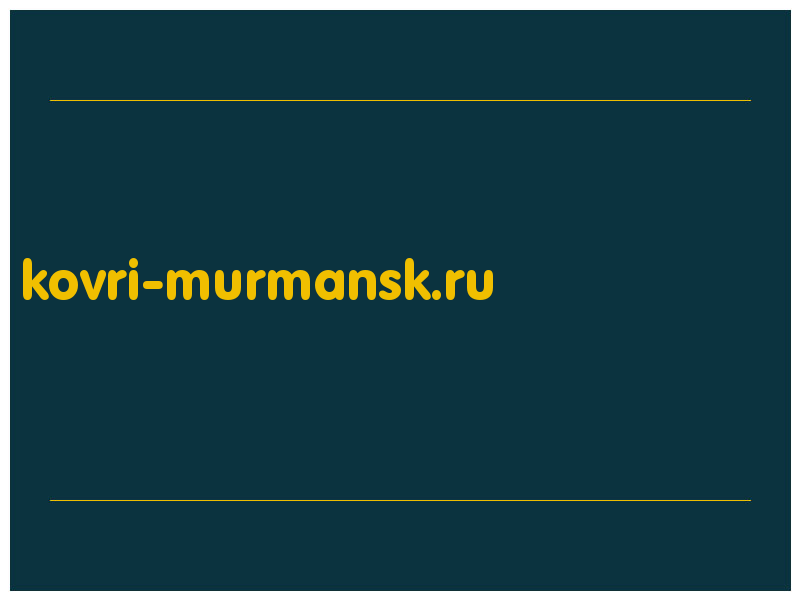 kovri-murmansk.ru